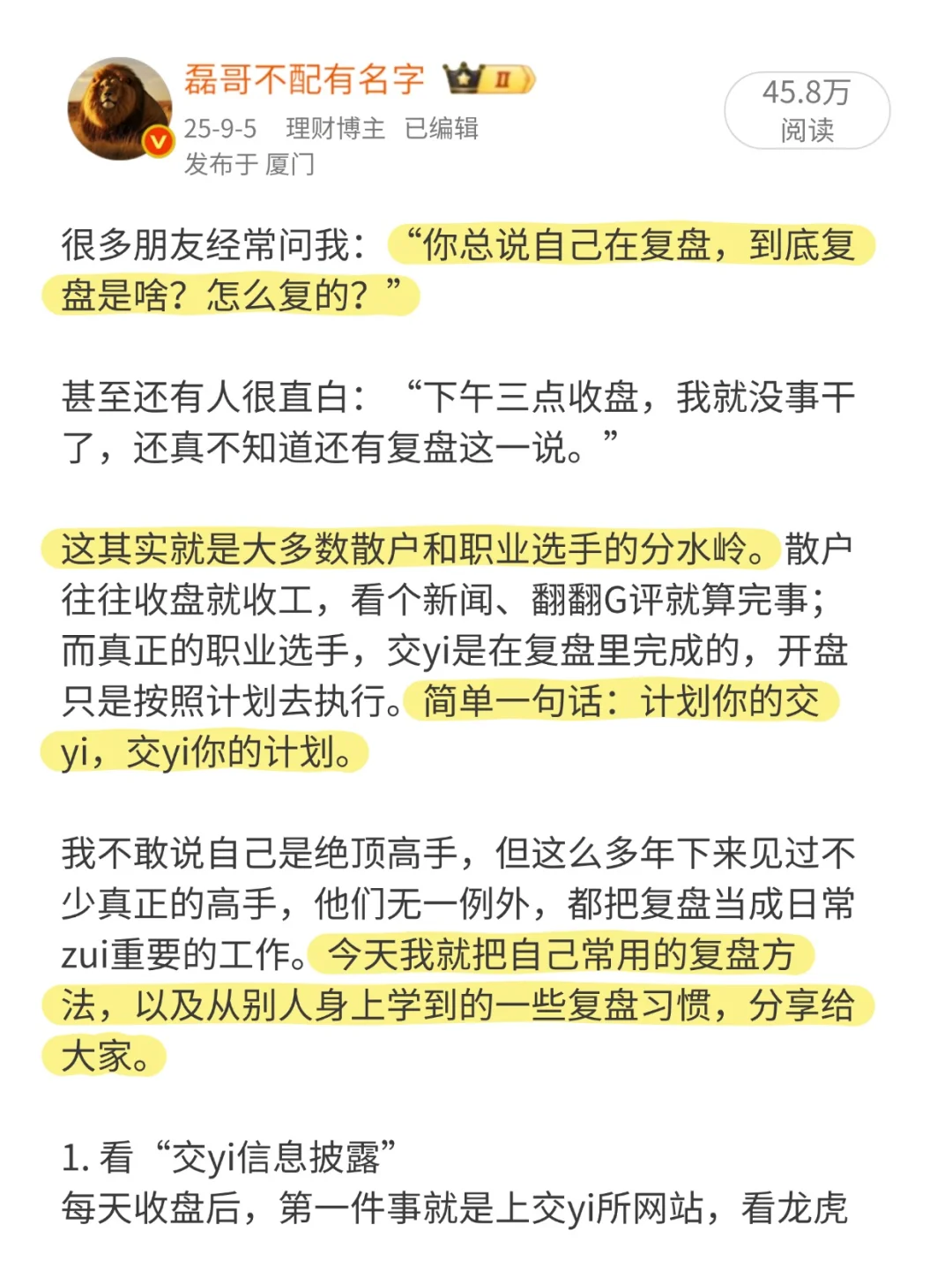 磊哥不配有名字 II
25-9-5 理财博主 已编辑
发布于 厦门

45.8万
阅读

很多朋友经常问我：“你总说自己在复盘，到底复盘是啥？怎么复的？”

甚至还有人很直白：“下午三点收盘，我就没事干了，还真不知道还有复盘这一说。”

这其实就是大多数散户和职业选手的分水岭。散户往往收盘就收工，看个新闻、翻翻G评就算完事；而真正的职业选手，交yi是在复盘里完成的，开盘只是按照计划去执行。简单一句话：计划你的交yi，交yi你的计划。

我不敢说自己是绝顶高手，但这么多年下来见过不少真正的高手，他们无一例外，都把复盘当成日常zui重要的工作。今天我就把自己常用的复盘方法，以及从别人身上学到的一些复盘习惯，分享给大家。

1. 看“交yi信息披露”
每天收盘后，第一件事就是上交yi所网站，看龙虎